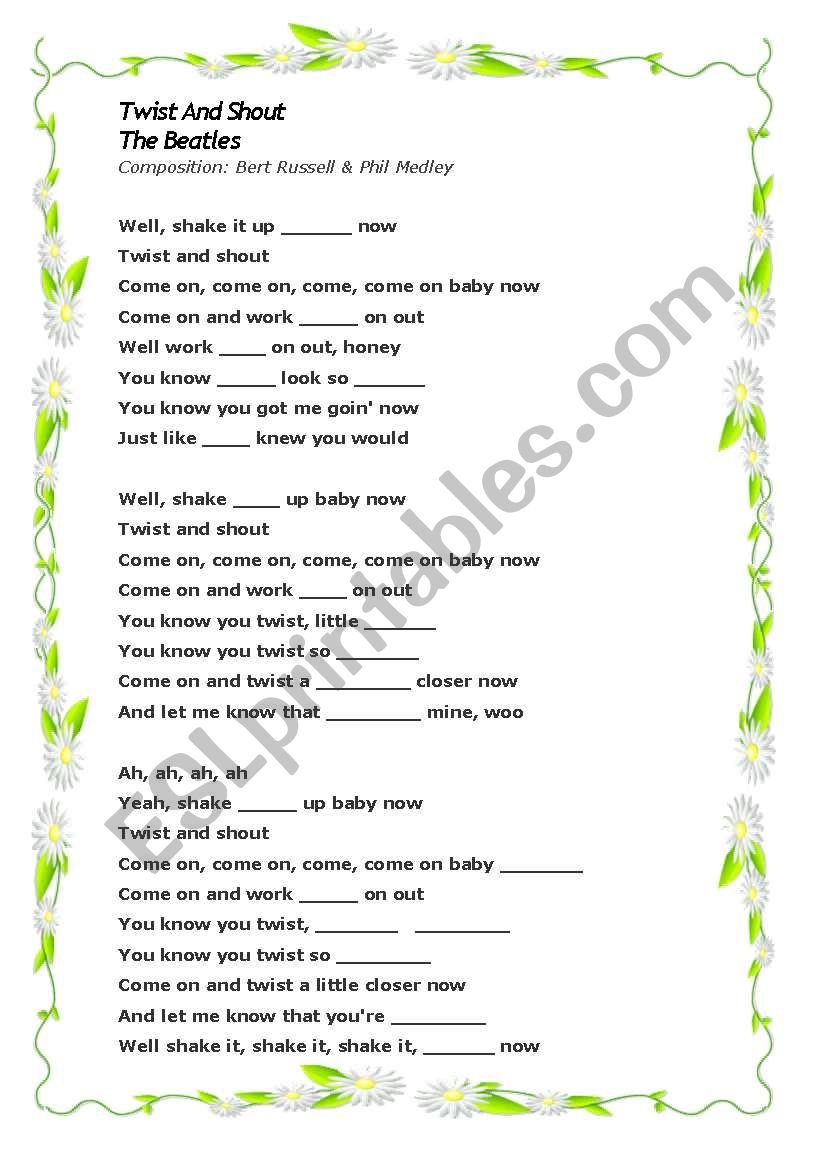 Twist And Shout
The Beatles
Composition: Bert Russell & Phil Medley

Well, shake it up ____ now
Twist and shout
Come on, come on, come, come on baby now
Come on and work ____ on out
Well work ____ on out, honey
You know ____ look so ____
You know you got me goin' now
Just like ____ knew you would

Well, shake ____ up baby now
Twist and shout
Come on, come on, come, come on baby now
Come on and work ____ on out
You know you twist, little ____
You know you twist so ____
Come on and twist a ____ closer now
And let me know that ____ mine, woo

Ah, ah, ah, ah
Yeah, shake ____ up baby now
Twist and shout
Come on, come on, come, come on baby ____
Come on and work ____ on out
You know you twist, ____ ____
You know you twist so ____
Come on and twist a little closer now
And let me know that you're ____
Well shake it, shake it, shake it, ____ now

ESLprintables.com